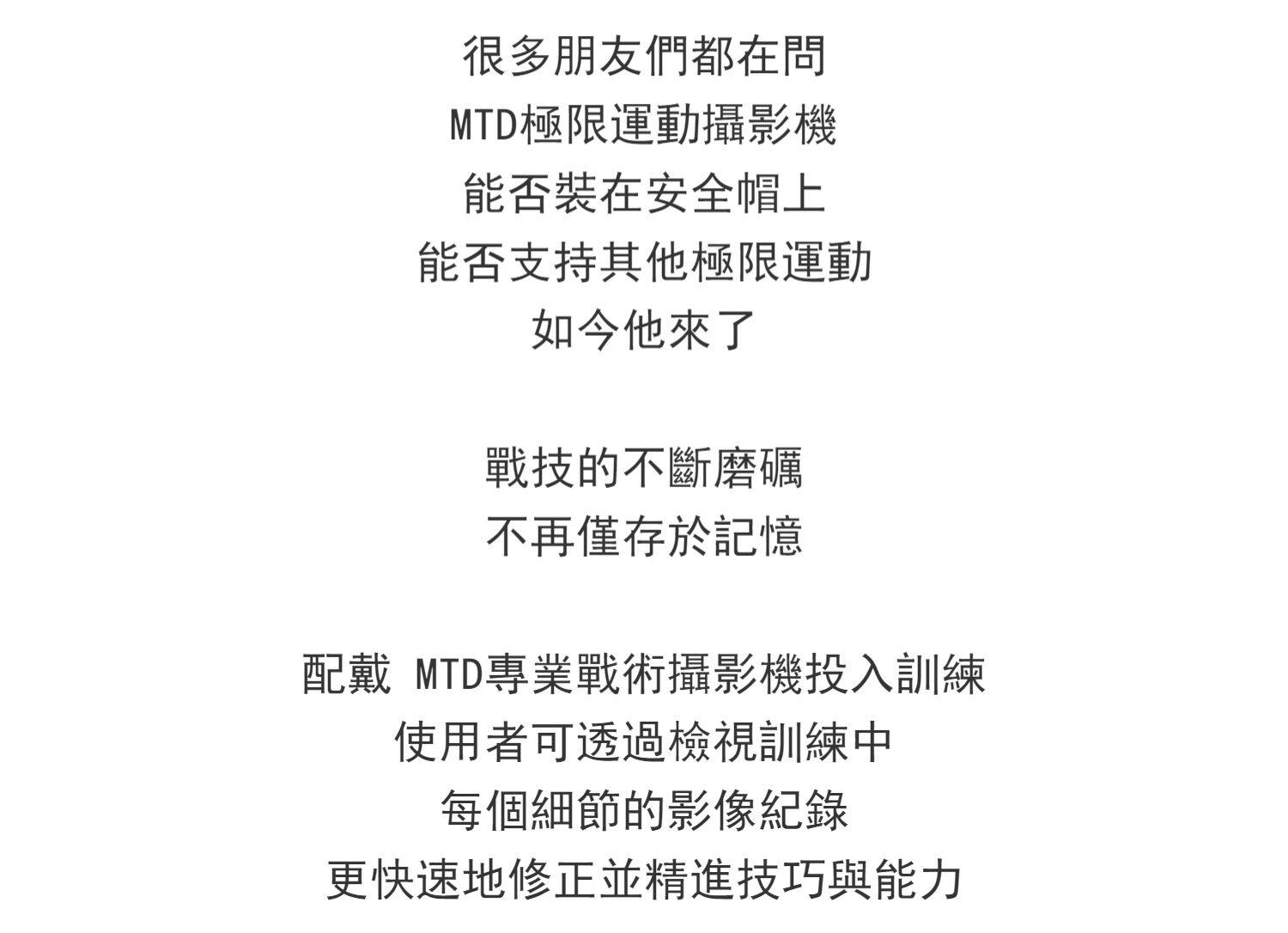 很多朋友們都在問
MTD極限運動攝影機
能否裝在安全帽上
能否支持其他極限運動
如今他來了

戰技的不斷磨礪
不再僅存於記憶

配戴 MTD專業戰術攝影機投入訓練
使用者可透過檢視訓練中
每個細節的影像紀錄
更快速地修正並精進技巧與能力